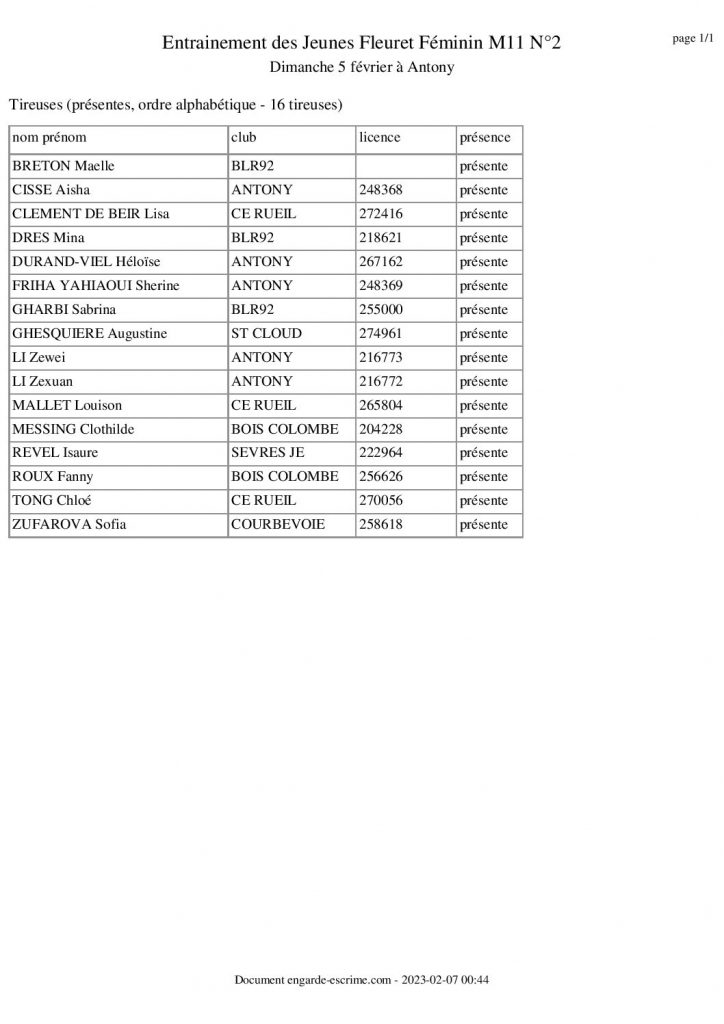 Entrainement des Jeunes Fleuret Féminin M11 N°2

page 1/1

Dimanche 5 février à Antony

Tireuses (présentes, ordre alphabétique - 16 tireuses)

| nom prénom | club | licence | présence |
|---|---|---|---|
| BRETON Maelle | BLR92 | | présente |
| CISSE Aisha | ANTONY | 248368 | présente |
| CLEMENT DE BEIR Lisa | CE RUEIL | 272416 | présente |
| DRES Mina | BLR92 | 218621 | présente |
| DURAND-VIEL Héloïse | ANTONY | 267162 | présente |
| FRIHA YAHIAOUI Sherine | ANTONY | 248369 | présente |
| GHARBI Sabrina | BLR92 | 255000 | présente |
| GHESQUIERE Augustine | ST CLOUD | 274961 | présente |
| LI Zewei | ANTONY | 216773 | présente |
| LI Zexuan | ANTONY | 216772 | présente |
| MALLET Louison | CE RUEIL | 265804 | présente |
| MESSING Clothilde | BOIS COLOMBE | 204228 | présente |
| REVEL Isaure | SEVRES JE | 222964 | présente |
| ROUX Fanny | BOIS COLOMBE | 256626 | présente |
| TONG Chloé | CE RUEIL | 270056 | présente |
| ZUFAROVA Sofia | COURBEVOIE | 258618 | présente |

Document engarde-escrime.com - 2023-02-07 00:44